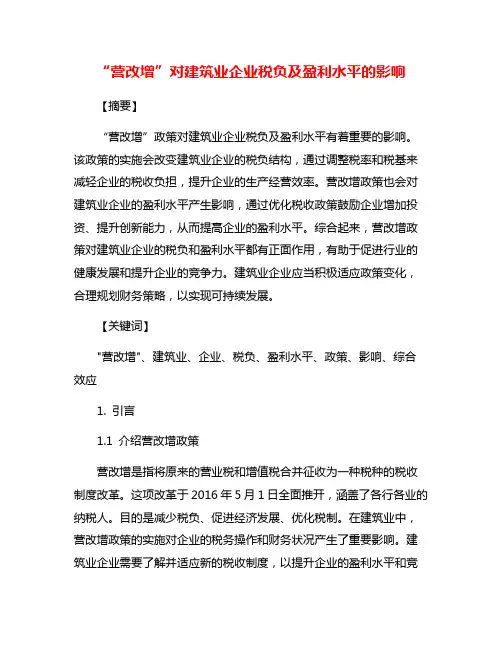 “营改增”对建筑业企业税负及盈利水平的影响

【摘要】

“营改增”政策对建筑业企业税负及盈利水平有着重要的影响。该政策的实施会改变建筑业企业的税负结构，通过调整税率和税基来减轻企业的税收负担，提升企业的生产经营效率。营改增政策也会对建筑业企业的盈利水平产生影响，通过优化税收政策鼓励企业增加投资、提升创新能力，从而提高企业的盈利水平。综合起来，营改增政策对建筑业企业的税负和盈利水平都有正面作用，有助于促进行业的健康发展和提升企业的竞争力。建筑业企业应当积极适应政策变化，合理规划财务策略，以实现可持续发展。

【关键词】

"营改增"、建筑业、企业、税负、盈利水平、政策、影响、综合效应

1. 引言

1.1 介绍营改增政策

营改增是指将原来的营业税和增值税合并征收为一种税种的税收制度改革。这项改革于 2016 年 5 月 1 日全面推开，涵盖了各行各业的纳税人。目的是减少税负、促进经济发展、优化税制。在建筑业中，营改增政策的实施对企业的税务操作和财务状况产生了重要影响。建筑业企业需要了解并适应新的税收制度，以提升企业的盈利水平和竞